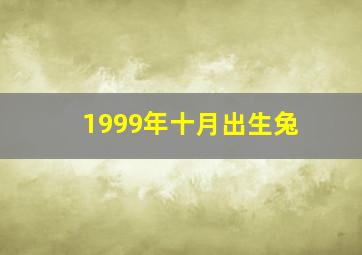 1999年十月出生兔